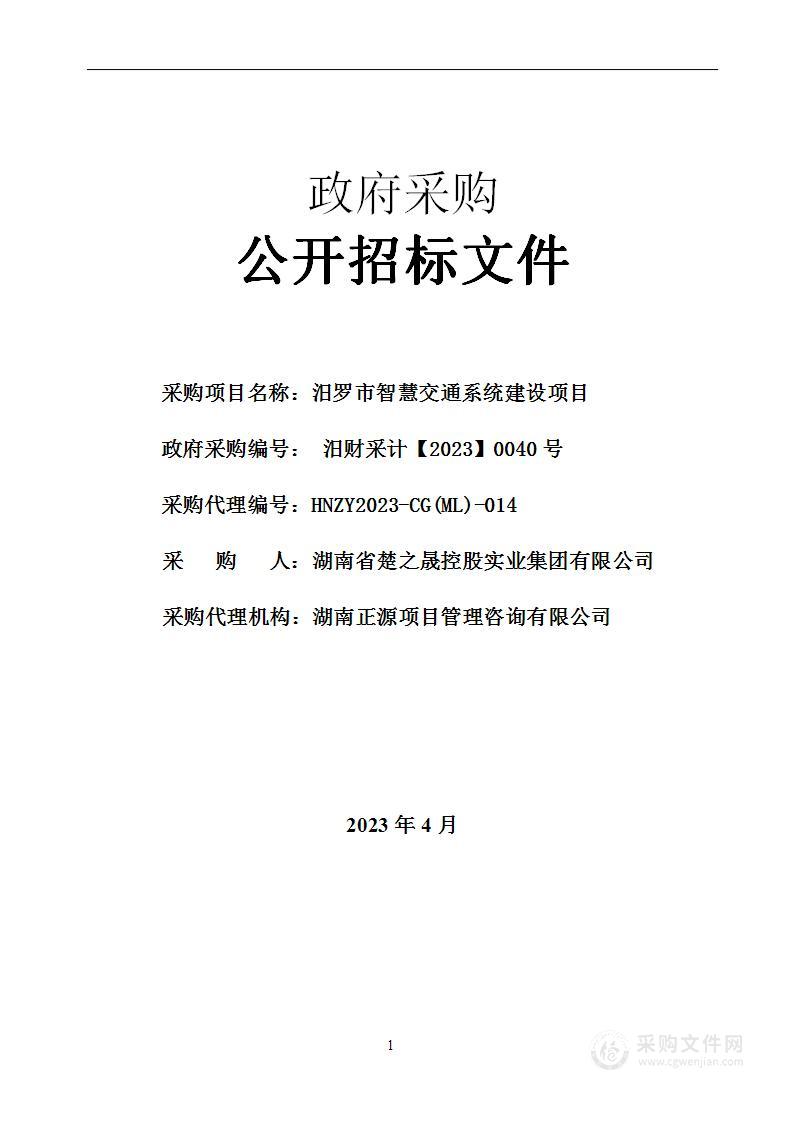 政府采购
公开招标文件

采购项目名称：汨罗市智慧交通系统建设项目

政府采购编号： 汨财采计【2023】0040 号

采购代理编号：HNZY2023-CG(ML)-014

采　　购　　人：湖南省楚之晟控股实业集团有限公司

采购代理机构：湖南正源项目管理咨询有限公司

2023 年 4 月

1

采购文件网
www.cgwenjian.com